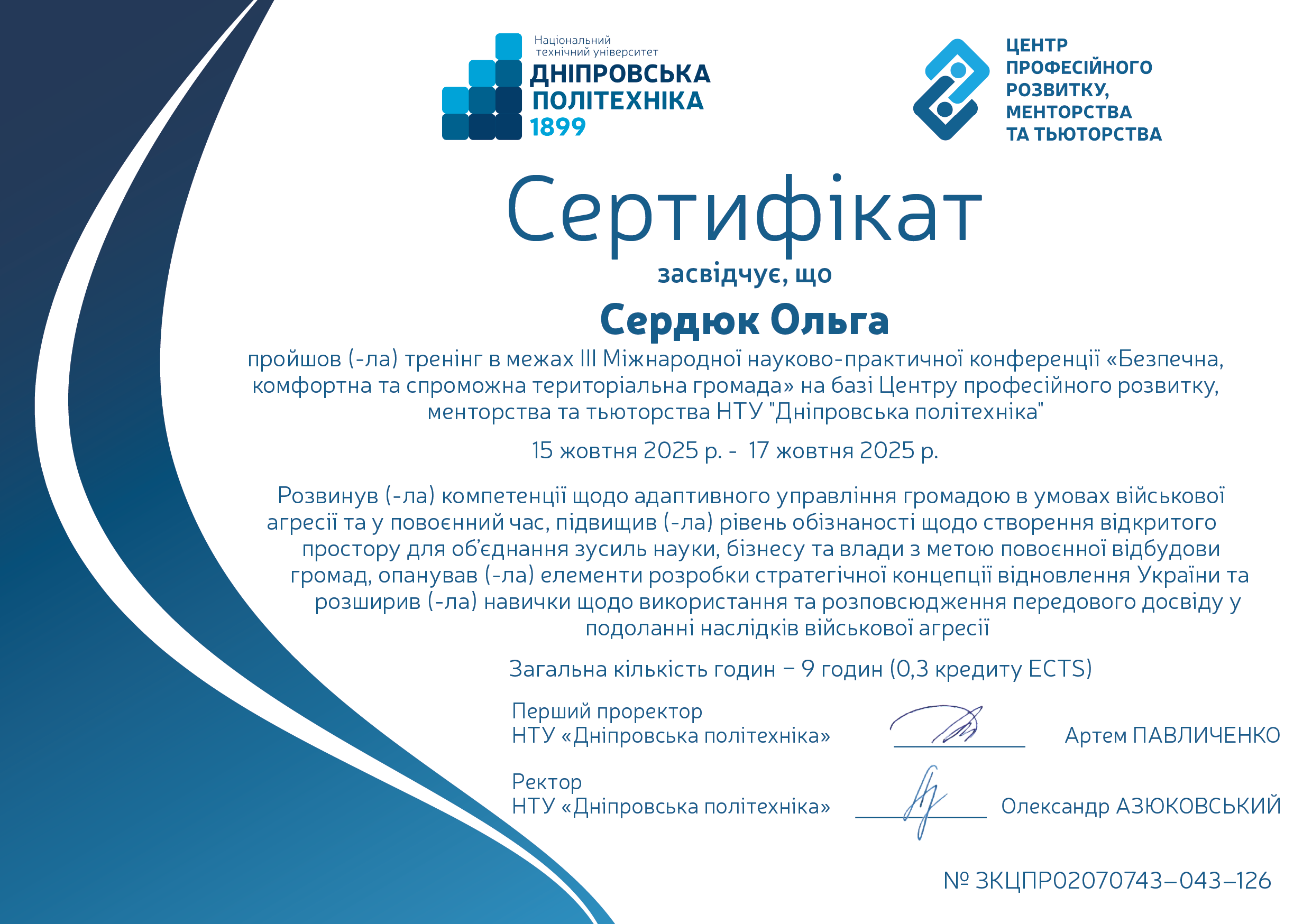 Національний технічний університет
ДНІПРОВСЬКА ПОЛІТЕХНІКА
1899

ЦЕНТР ПРОФЕСІЙНОГО РОЗВИТКУ, МЕНТОРСТВА ТА ТЬЮТОРСТВА

Сертифікат

засвідчує, що

Сердюк Ольга

пройшов (-ла) тренінг в межах III Міжнародної науково-практичної конференції «Безпечна, комфортна та спроможна територіальна громада» на базі Центру професійного розвитку, менторства та тьюторства НТУ "Дніпровська політехніка"

15 жовтня 2025 р. - 17 жовтня 2025 р.

Розвинув (-ла) компетенції щодо адаптивного управління громадою в умовах військової агресії та у повоєнний час, підвищив (-ла) рівень обізнаності щодо створення відкритого простору для об'єднання зусиль науки, бізнесу та влади з метою повоєнної відбудови громад, опанував (-ла) елементи розробки стратегічної концепції відновлення України та розширив (-ла) навички щодо використання та розповсюдження передового досвіду у подоланні наслідків військової агресії

Загальна кількість годин – 9 годин (0,3 кредиту ECTS)

Перший проректор
НТУ «Дніпровська політехніка» Артем ПАВЛИЧЕНКО

Ректор
НТУ «Дніпровська політехніка» Олександр АЗЮКОВСЬКИЙ

№ ЗКЦПР02070743–043–126